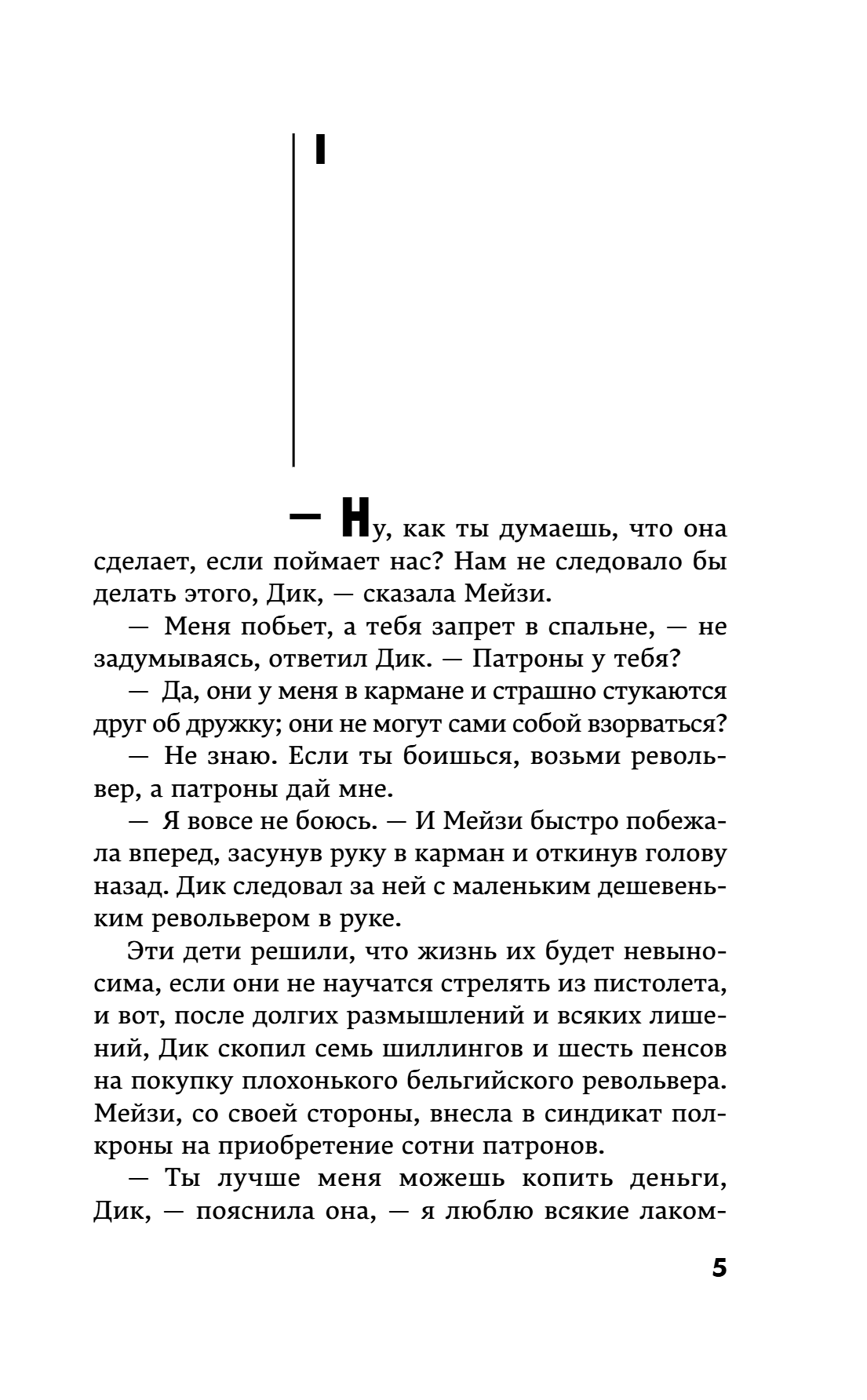 I

— Ну, как ты думаешь, что она сделает, если поймает нас? Нам не следовало бы делать этого, Дик, — сказала Мейзи.

— Меня побьет, а тебя запрет в спальне, — не задумываясь, ответил Дик. — Патроны у тебя?

— Да, они у меня в кармане и страшно стукаются друг об дружку; они не могут сами собой взорваться?

— Не знаю. Если ты боишься, возьми револьвер, а патроны дай мне.

— Я вовсе не боюсь. — И Мейзи быстро побежала вперед, засунув руку в карман и откинув голову назад. Дик следовал за ней с маленьким дешевеньким револьвером в руке.

Эти дети решили, что жизнь их будет невыносима, если они не научатся стрелять из пистолета, и вот, после долгих размышлений и всяких лишений, Дик скопил семь шиллингов и шесть пенсов на покупку плохонького бельгийского револьвера. Мейзи, со своей стороны, внесла в синдикат полкроны на приобретение сотни патронов.

— Ты лучше меня можешь копить деньги, Дик, — пояснила она, — я люблю всякие лаком-

5